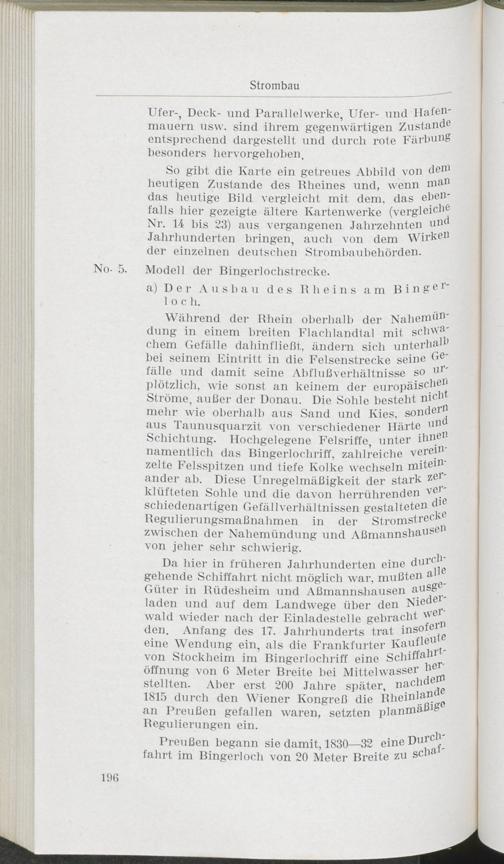 Strombau

Ufer-, Deck- und Parallelwerke, Ufer- und Hafenmauern usw. sind ihrem gegenwärtigen Zustande entsprechend dargestellt und durch rote Färbung besonders hervorgehoben.

So gibt die Karte ein getreues Abbild von dem heutigen Zustande des Rheines und, wenn man das heutige Bild vergleicht mit dem, das ebenfalls hier gezeigte ältere Kartenwerke (vergleiche Nr. 14 bis 23) aus vergangenen Jahrzehnten und Jahrhunderten bringen, auch von dem Wirken der einzelnen deutschen Strombaubehörden.

No. 5. Modell der Bingerlochstrecke.

a) Der Ausbau des Rheins am Bingerloch.

Während der Rhein oberhalb der Nahemündung in einem breiten Flachlandtal mit schwachem Gefälle dahinfließt, ändern sich unterhalb bei seinem Eintritt in die Felsenstrecke seine Gefälle und damit seine Abflußverhältnisse so urplötzlich, wie sonst an keinem der europäischen Ströme, außer der Donau. Die Sohle besteht nicht mehr wie oberhalb aus Sand und Kies, sondern aus Taunusquarzit von verschiedener Härte und Schichtung. Hochgelegene Felsriffe, unter ihnen namentlich das Bingerlochriff, zahlreiche vereinzelte Felsspitzen und tiefe Kolke wechseln miteinander ab. Diese Unregelmäßigkeit der stark zerklüfteten Sohle und die davon herrührenden verschiedenartigen Gefällverhältnissen gestalteten die Regulierungsmaßnahmen in der Stromstrecke zwischen der Nahemündung und Aßmannshausen von jeher sehr schwierig.

Da hier in früheren Jahrhunderten eine durchgehende Schiffahrt nicht möglich war, mußten alle Güter in Rüdesheim und Aßmannshausen ausgeladen und auf dem Landwege über den Niederwald wieder nach der Einladestelle gebracht werden. Anfang des 17. Jahrhunderts trat insofern eine Wendung ein, als die Frankfurter Kaufleute von Stockheim im Bingerlochriff eine Schiffahrtöffnung von 6 Meter Breite bei Mittelwasser herstellten. Aber erst 200 Jahre später, nachdem 1815 durch den Wiener Kongreß die Rheinlande an Preußen gefallen waren, setzten planmäßige Regulierungen ein.

Preußen begann sie damit, 1830—32 eine Durchfahrt im Bingerloch von 20 Meter Breite zu schaf-

196